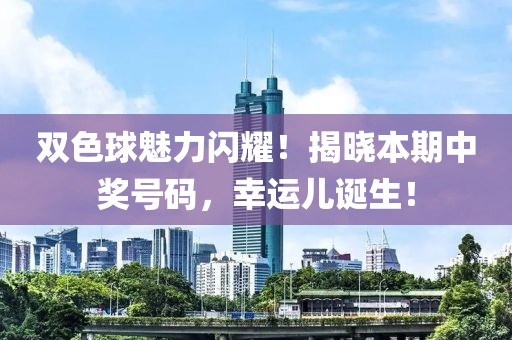 双色球魅力闪耀！揭晓本期中奖号码，幸运儿诞生！